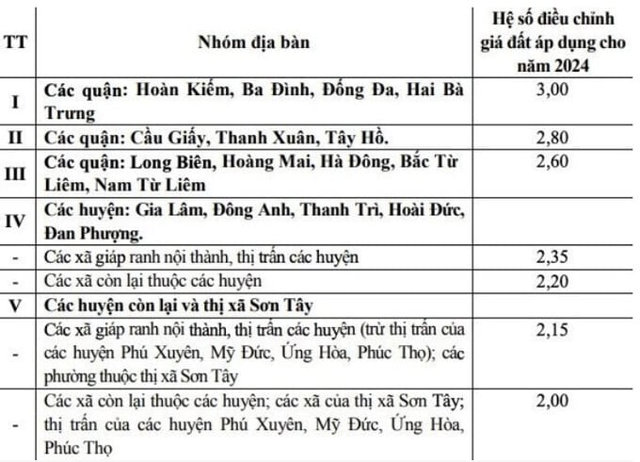 | TT | Nhóm địa bàn | Hệ số điều chỉnh giá đất áp dụng cho năm 2024 |
|---|---|---|
| I | Các quận: Hoàn Kiếm, Ba Đình, Đống Đa, Hai Bà Trưng | 3,00 |
| II | Các quận: Cầu Giấy, Thanh Xuân, Tây Hồ. | 2,80 |
| III | Các quận: Long Biên, Hoàng Mai, Hà Đông, Bắc Từ Liêm, Nam Từ Liêm | 2,60 |
| IV | Các huyện: Gia Lâm, Đông Anh, Thanh Trì, Hoài Đức, Đan Phượng. | |
| - | Các xã giáp ranh nội thành, thị trấn các huyện | 2,35 |
| - | Các xã còn lại thuộc các huyện | 2,20 |
| V | Các huyện còn lại và thị xã Sơn Tây | |
| - | Các xã giáp ranh nội thành, thị trấn các huyện (trừ thị trấn của các huyện Phú Xuyên, Mỹ Đức, Ứng Hòa, Phúc Thọ); các phường thuộc thị xã Sơn Tây | 2,15 |
| - | Các xã còn lại thuộc các huyện; các xã của thị xã Sơn Tây; thị trấn của các huyện Phú Xuyên, Mỹ Đức, Ứng Hòa, Phúc Thọ | 2,00 |